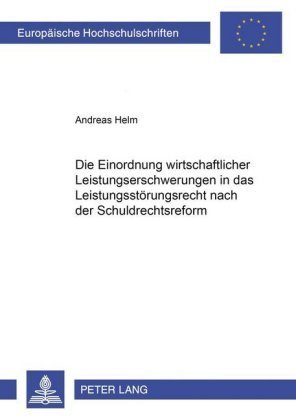 Europäische Hochschulschriften

Andreas Helm

Die Einordnung wirtschaftlicher Leistungserschwerungen in das Leistungsstörungsrecht nach der Schuldrechtsreform

PETER LANG